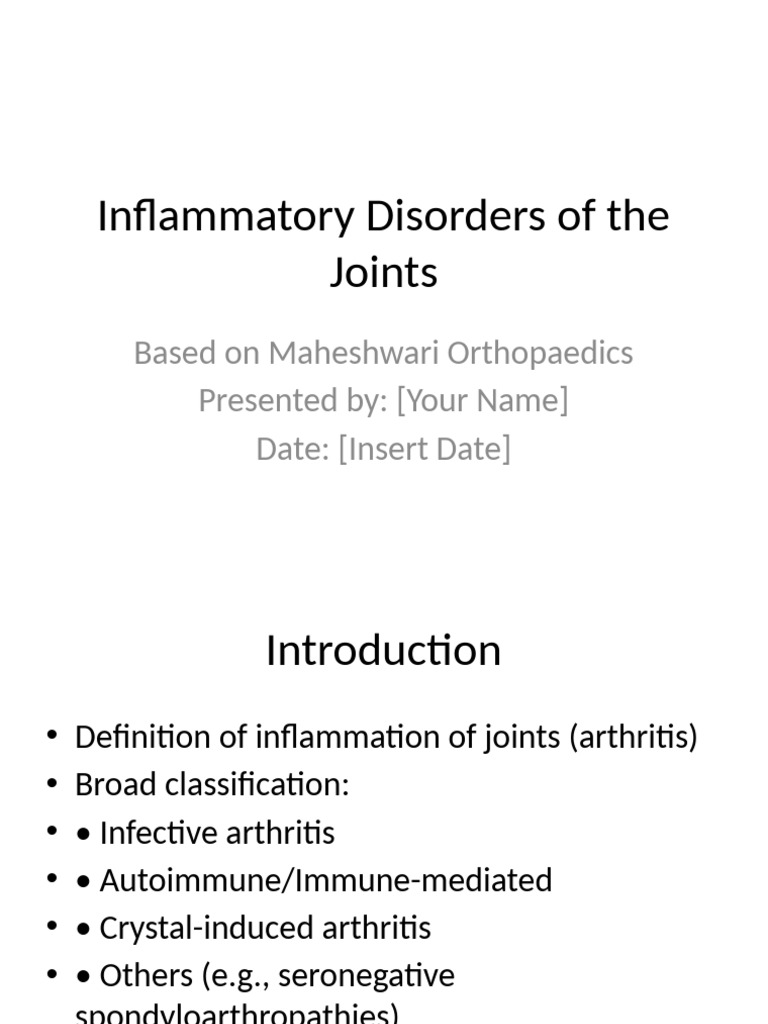 Inflammatory Disorders of the Joints

Based on Maheshwari Orthopaedics
Presented by: [Your Name]
Date: [Insert Date]

Introduction

• Definition of inflammation of joints (arthritis)
• Broad classification:
• • Infective arthritis
• • Autoimmune/Immune-mediated
• • Crystal-induced arthritis
• • Others (e.g., seronegative spondyloarthropathies)